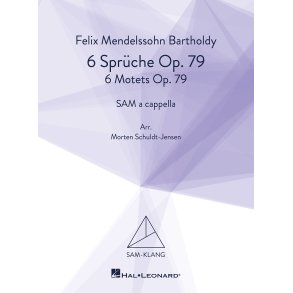 Felix Mendelssohn Bartholdy

6 Sprüche Op. 79

6 Motets Op. 79

SAM a cappella

Arr.
Morten Schuldt-Jensen

SAM-KLANG

HAL•LEONARD®